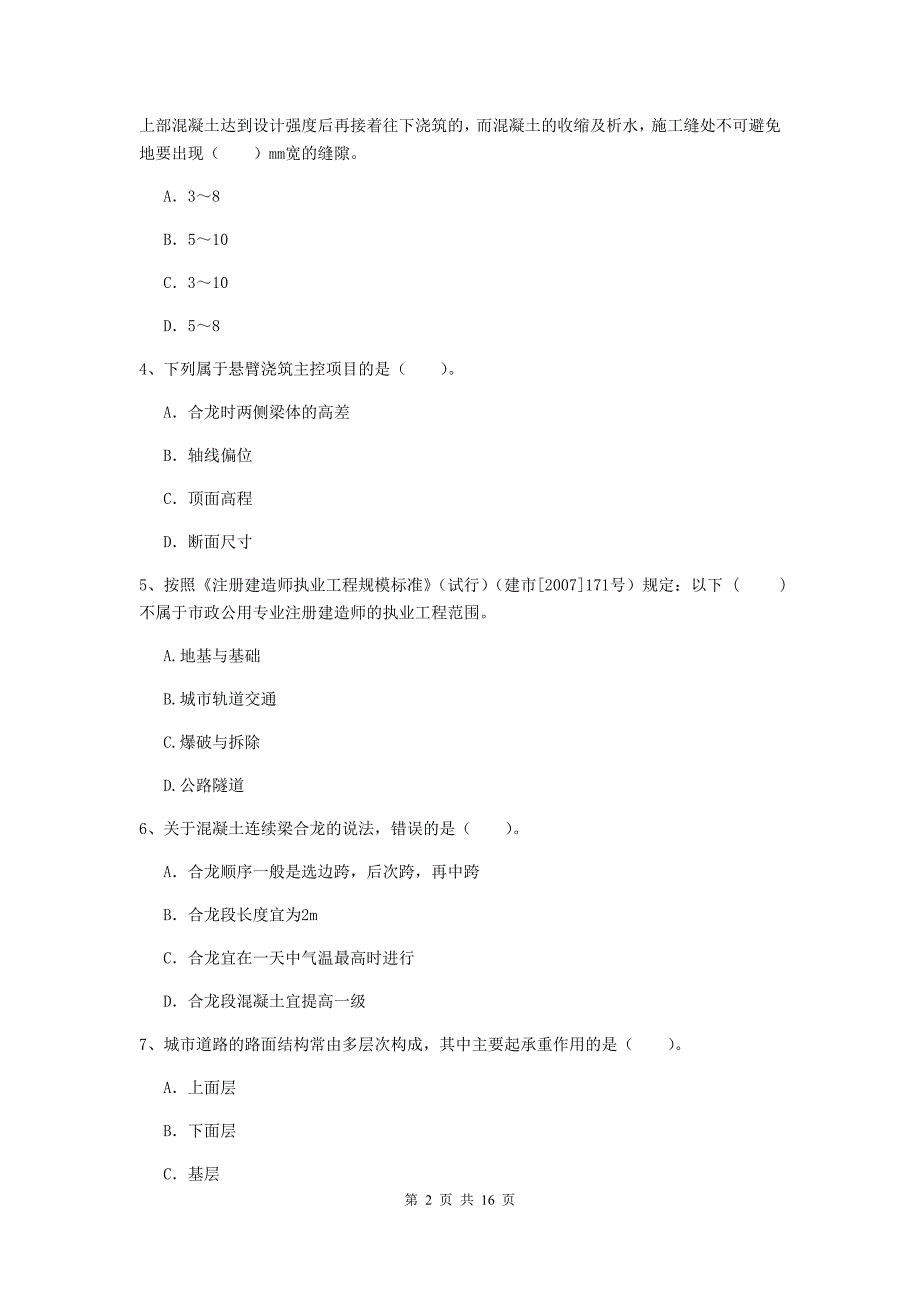 上部混凝土达到设计强度后再接着往下浇筑的，而混凝土的收缩及析水，施工缝处不可避免地要出现（　　）mm宽的缝隙。

A. 3～8

B. 5～10

C. 3～10

D. 5～8

4、下列属于悬臂浇筑主控项目的是（　　）。

A. 合龙时两侧梁体的高差

B. 轴线偏位

C. 顶面高程

D. 断面尺寸

5、按照《注册建造师执业工程规模标准》（试行）（建市[2007]171号）规定：以下（　　）不属于市政公用专业注册建造师的执业工程范围。

A.地基与基础

B.城市轨道交通

C.爆破与拆除

D.公路隧道

6、关于混凝土连续梁合龙的说法，错误的是（　　）。

A. 合龙顺序一般是选边跨，后次跨，再中跨

B. 合龙段长度宜为2m

C. 合龙宜在一天中气温最高时进行

D. 合龙段混凝土宜提高一级

7、城市道路的路面结构常由多层次构成，其中主要起承重作用的是（　　）。

A. 上面层

B. 下面层

C. 基层

第 2 页 共 16 页